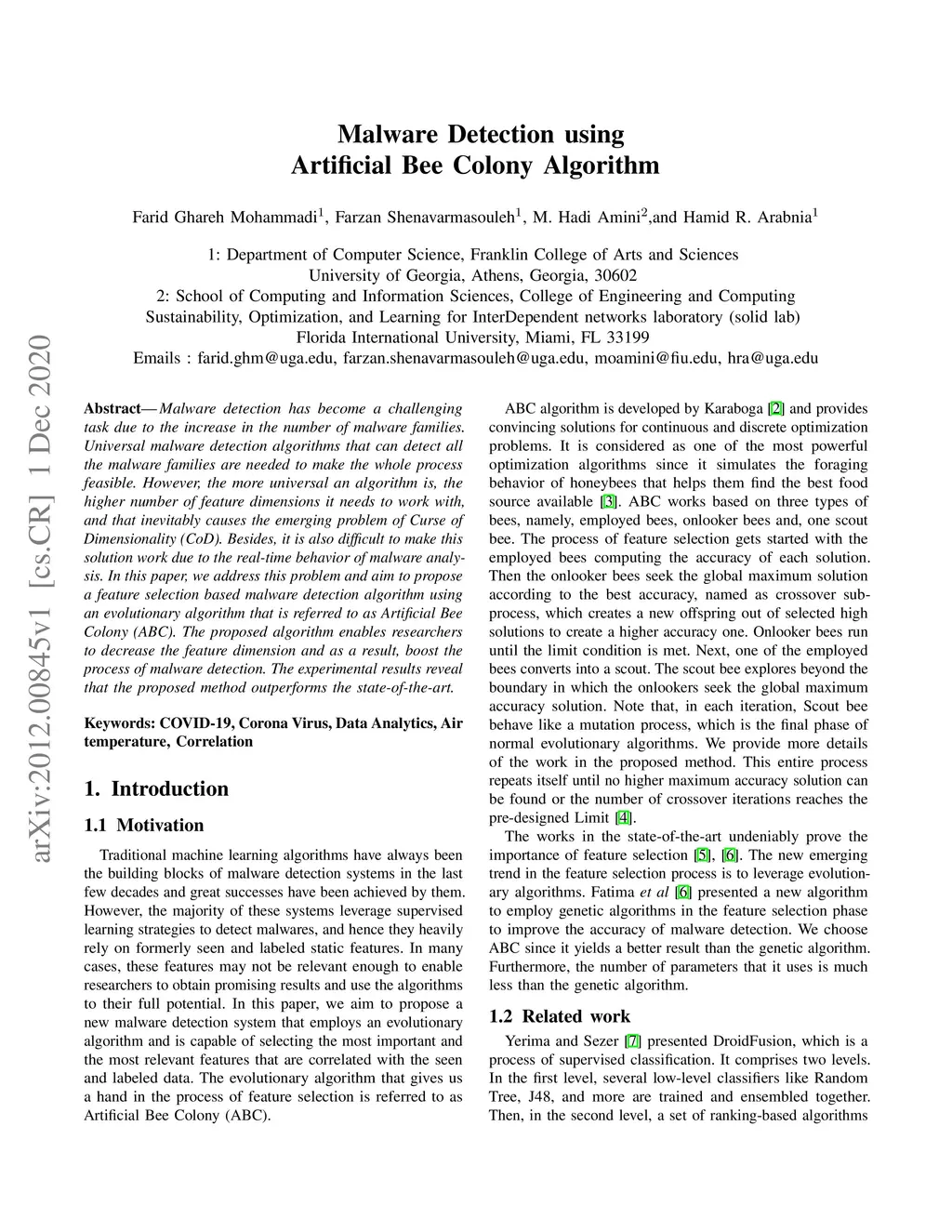 Malware Detection using
Artificial Bee Colony Algorithm

Farid Ghareh Mohammadi$^1$, Farzan Shenavarmasouleh$^1$, M. Hadi Amini$^2$,and Hamid R. Arabnia$^1$

1: Department of Computer Science, Franklin College of Arts and Sciences
University of Georgia, Athens, Georgia, 30602
2: School of Computing and Information Sciences, College of Engineering and Computing
Sustainability, Optimization, and Learning for InterDependent networks laboratory (solid lab)
Florida International University, Miami, FL 33199
Emails : farid.ghm@uga.edu, farzan.shenavarmasouleh@uga.edu, moamini@fiu.edu, hra@uga.edu

arXiv:2012.00845v1 [cs.CR] 1 Dec 2020

Abstract— Malware detection has become a challenging task due to the increase in the number of malware families. Universal malware detection algorithms that can detect all the malware families are needed to make the whole process feasible. However, the more universal an algorithm is, the higher number of feature dimensions it needs to work with, and that inevitably causes the emerging problem of Curse of Dimensionality (CoD). Besides, it is also difficult to make this solution work due to the real-time behavior of malware analysis. In this paper, we address this problem and aim to propose a feature selection based malware detection algorithm using an evolutionary algorithm that is referred to as Artificial Bee Colony (ABC). The proposed algorithm enables researchers to decrease the feature dimension and as a result, boost the process of malware detection. The experimental results reveal that the proposed method outperforms the state-of-the-art.

Keywords: COVID-19, Corona Virus, Data Analytics, Air temperature, Correlation

1. Introduction

1.1 Motivation

Traditional machine learning algorithms have always been the building blocks of malware detection systems in the last few decades and great successes have been achieved by them. However, the majority of these systems leverage supervised learning strategies to detect malwares, and hence they heavily rely on formerly seen and labeled static features. In many cases, these features may not be relevant enough to enable researchers to obtain promising results and use the algorithms to their full potential. In this paper, we aim to propose a new malware detection system that employs an evolutionary algorithm and is capable of selecting the most important and the most relevant features that are correlated with the seen and labeled data. The evolutionary algorithm that gives us a hand in the process of feature selection is referred to as Artificial Bee Colony (ABC).

ABC algorithm is developed by Karaboga [2] and provides convincing solutions for continuous and discrete optimization problems. It is considered as one of the most powerful optimization algorithms since it simulates the foraging behavior of honeybees that helps them find the best food source available [3]. ABC works based on three types of bees, namely, employed bees, onlooker bees and, one scout bee. The process of feature selection gets started with the employed bees computing the accuracy of each solution. Then the onlooker bees seek the global maximum solution according to the best accuracy, named as crossover subprocess, which creates a new offspring out of selected high solutions to create a higher accuracy one. Onlooker bees run until the limit condition is met. Next, one of the employed bees converts into a scout. The scout bee explores beyond the boundary in which the onlookers seek the global maximum accuracy solution. Note that, in each iteration, Scout bee behave like a mutation process, which is the final phase of normal evolutionary algorithms. We provide more details of the work in the proposed method. This entire process repeats itself until no higher maximum accuracy solution can be found or the number of crossover iterations reaches the pre-designed Limit [4].

The works in the state-of-the-art undeniably prove the importance of feature selection [5], [6]. The new emerging trend in the feature selection process is to leverage evolutionary algorithms. Fatima et al [6] presented a new algorithm to employ genetic algorithms in the feature selection phase to improve the accuracy of malware detection. We choose ABC since it yields a better result than the genetic algorithm. Furthermore, the number of parameters that it uses is much less than the genetic algorithm.

1.2 Related work

Yerima and Sezer [7] presented DroidFusion, which is a process of supervised classification. It comprises two levels. In the first level, several low-level classifiers like Random Tree, J48, and more are trained and ensembled together. Then, in the second level, a set of ranking-based algorithms